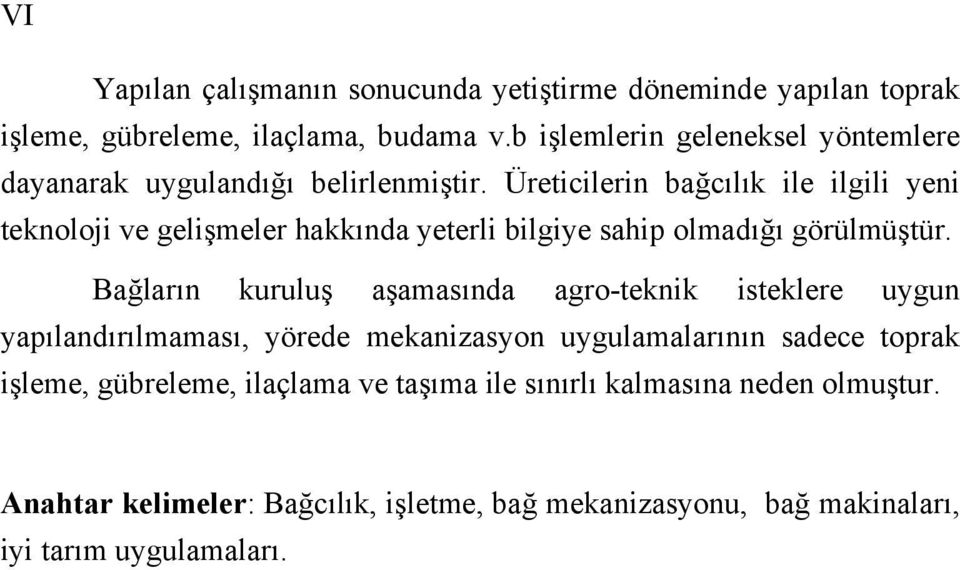 VI

Yapılan çalışmanın sonucunda yetiştirme döneminde yapılan toprak işleme, gübreleme, ilaçlama, budama v.b işlemlerin geleneksel yöntemlere dayanarak uygulandığı belirlenmiştir. Üreticilerin bağcılık ile ilgili yeni teknoloji ve gelişmeler hakkında yeterli bilgiye sahip olmadığı görülmüştür.

Bağların kuruluş aşamasında agro-teknik isteklere uygun yapılandırılmaması, yörede mekanizasyon uygulamalarının sadece toprak işleme, gübreleme, ilaçlama ve taşıma ile sınırlı kalmasına neden olmuştur.

Anahtar kelimeler: Bağcılık, işletme, bağ mekanizasyonu, bağ makinaları, iyi tarım uygulamaları.